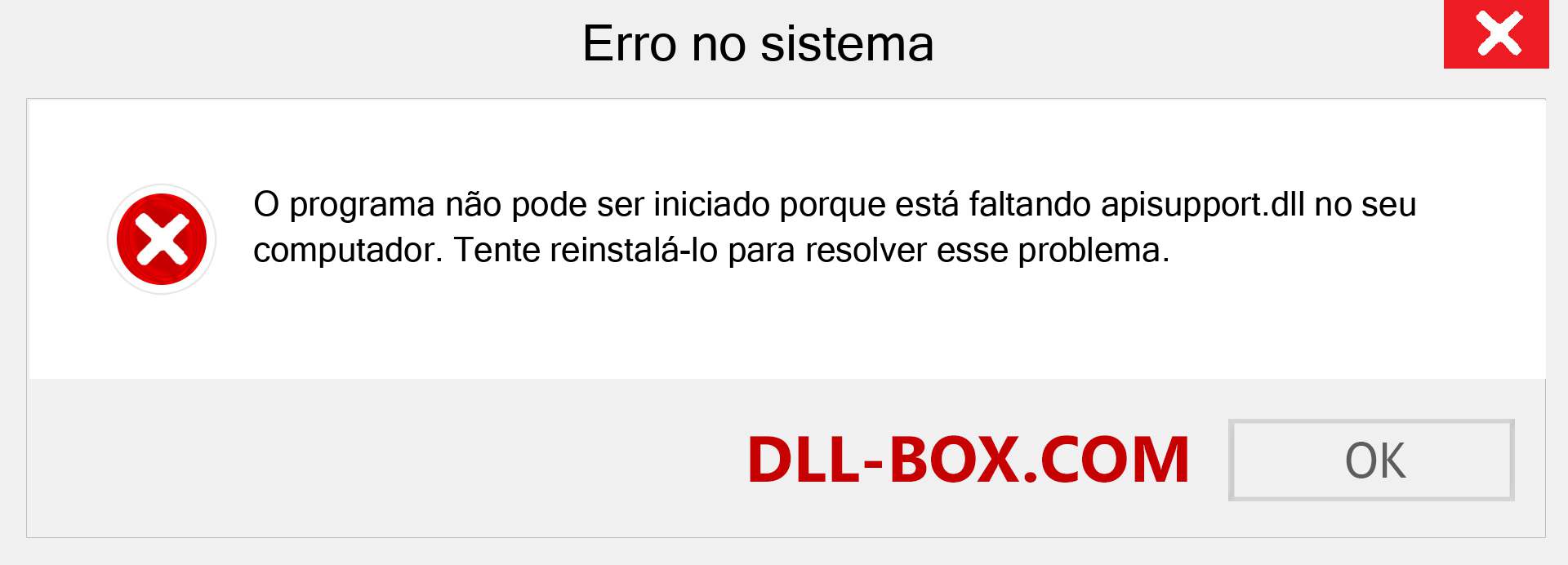 Erro no sistema

O programa não pode ser iniciado porque está faltando apisupport.dll no seu computador. Tente reinstalá-lo para resolver esse problema.

DLL-BOX.COM

OK